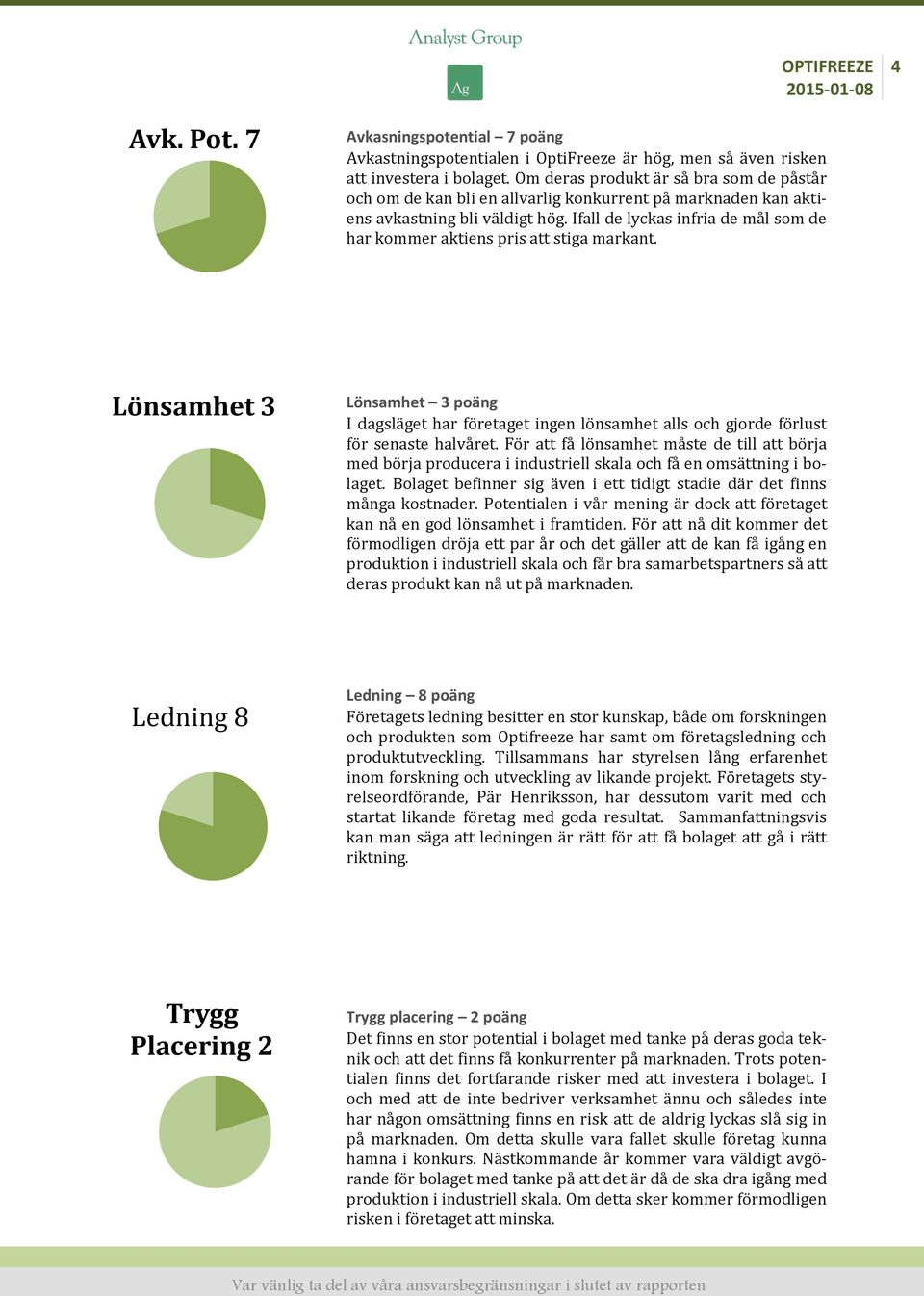 Analyst Group

Ag

OPTIFREEZE
2015-01-08

4

Avk. Pot. 7

Avkasningspotential – 7 poäng
Avkastningspotentialen i OptiFreeze är hög, men så även risken att investera i bolaget. Om deras produkt är så bra som de påstår och om de kan bli en allvarlig konkurrent på marknaden kan aktiens avkastning bli väldigt hög. Ifall de lyckas infria de mål som de har kommer aktiens pris att stiga markant.

Lönsamhet 3

Lönsamhet – 3 poäng
I dagsläget har företaget ingen lönsamhet alls och gjorde förlust för senaste halvåret. För att få lönsamhet måste de till att börja med börja producera i industriell skala och få en omsättning i bolaget. Bolaget befinner sig även i ett tidigt stadie där det finns många kostnader. Potentialen i vår mening är dock att företaget kan nå en god lönsamhet i framtiden. För att nå dit kommer det förmodligen dröja ett par år och det gäller att de kan få igång en produktion i industriell skala och får bra samarbetspartners så att deras produkt kan nå ut på marknaden.

Ledning 8

Ledning – 8 poäng
Företagets ledning besitter en stor kunskap, både om forskningen och produkten som Optifreeze har samt om företagsledning och produktutveckling. Tillsammans har styrelsen lång erfarenhet inom forskning och utveckling av likande projekt. Företagets styrelseordförande, Pär Henriksson, har dessutom varit med och startat likande företag med goda resultat. Sammanfattningsvis kan man säga att ledningen är rätt för att få bolaget att gå i rätt riktning.

Trygg Placering 2

Trygg placering – 2 poäng
Det finns en stor potential i bolaget med tanke på deras goda teknik och att det finns få konkurrenter på marknaden. Trots potentialen finns det fortfarande risker med att investera i bolaget. I och med att de inte bedriver verksamhet ännu och således inte har någon omsättning finns en risk att de aldrig lyckas slå sig in på marknaden. Om detta skulle vara fallet skulle företag kunna hamna i konkurs. Nästkommande år kommer vara väldigt avgörande för bolaget med tanke på att det är då de ska dra igång med produktion i industriell skala. Om detta sker kommer förmodligen risken i företaget att minska.

Var vänlig ta del av våra ansvarsbegränsningar i slutet av rapporten